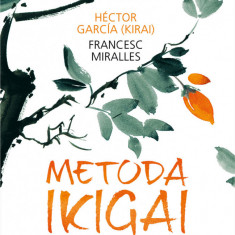 HÉCTOR
GARCÍA (KIRAI)
FRANCESC
MIRALLES

METODA
IKIGAI